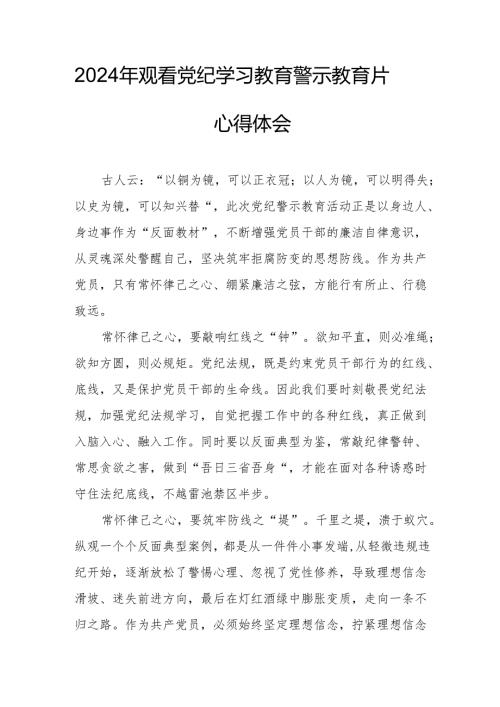 2024年观看党纪学习教育警示教育片

心得体会

古人云：“以铜为镜，可以正衣冠；以人为镜，可以明得失；以史为镜，可以知兴替“，此次党纪警示教育活动正是以身边人、身边事作为“反面教材”，不断增强党员干部的廉洁自律意识，从灵魂深处警醒自己，坚决筑牢拒腐防变的思想防线。作为共产党员，只有常怀律己之心、绷紧廉洁之弦，方能行有所止、行稳致远。

常怀律己之心，要敲响红线之“钟”。欲知平直，则必准绳；欲知方圆，则必规矩。党纪法规，既是约束党员干部行为的红线、底线，又是保护党员干部的生命线。因此我们要时刻敬畏党纪法规，加强党纪法规学习，自觉把握工作中的各种红线，真正做到入脑入心、融入工作。同时要以反面典型为鉴，常敲纪律警钟、常思贪欲之害，做到“吾日三省吾身“，才能在面对各种诱惑时守住法纪底线，不越雷池禁区半步。

常怀律己之心，要筑牢防线之“堤”。千里之堤，溃于蚁穴。纵观一个个反面典型案例，都是从一件件小事发端，从轻微违规违纪开始，逐渐放松了警惕心理、忽视了党性修养，导致理想信念滑坡、迷失前进方向，最后在灯红酒绿中膨胀变质，走向一条不归之路。作为共产党员，必须始终坚定理想信念，拧紧理想信念